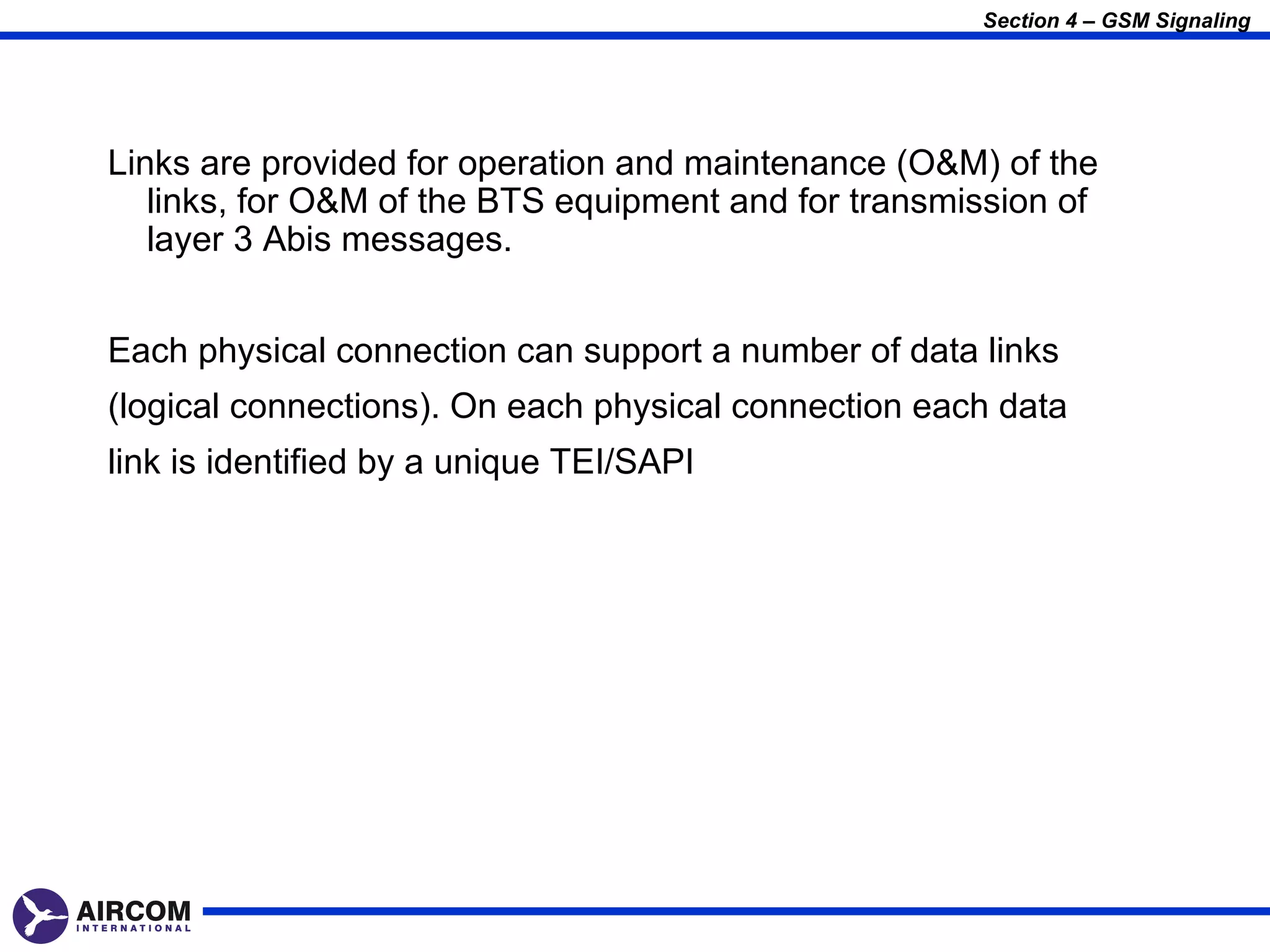 Section 4 – GSM Signaling

Links are provided for operation and maintenance (O&M) of the links, for O&M of the BTS equipment and for transmission of layer 3 Abis messages.

Each physical connection can support a number of data links (logical connections). On each physical connection each data link is identified by a unique TEI/SAPI

AIRCOM INTERNATIONAL